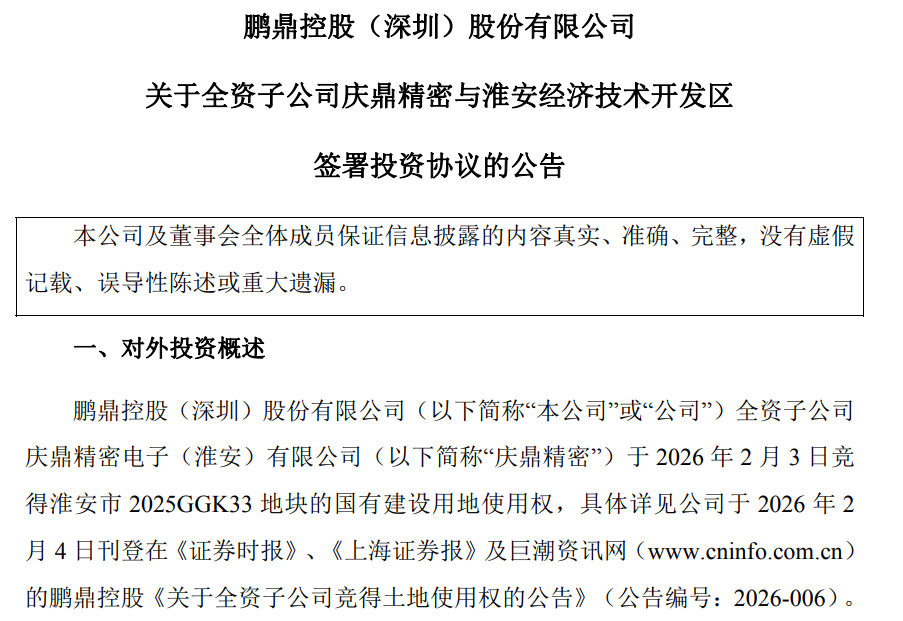 鹏鼎控股（深圳）股份有限公司

关于全资子公司庆鼎精密与淮安经济技术开发区

签署投资协议的公告

本公司及董事会全体成员保证信息披露的内容真实、准确、完整，没有虚假记载、误导性陈述或重大遗漏。

一、对外投资概述

鹏鼎控股（深圳）股份有限公司（以下简称“本公司”或“公司”）全资子公司庆鼎精密电子（淮安）有限公司（以下简称“庆鼎精密”）于 2026 年 2 月 3 日竞得淮安市 2025GGK33 地块的国有建设用地使用权，具体详见公司于 2026 年 2 月 4 日刊登在《证券时报》、《上海证券报》及巨潮资讯网（www.cninfo.com.cn）的鹏鼎控股《关于全资子公司竞得土地使用权的公告》（公告编号：2026-006）。